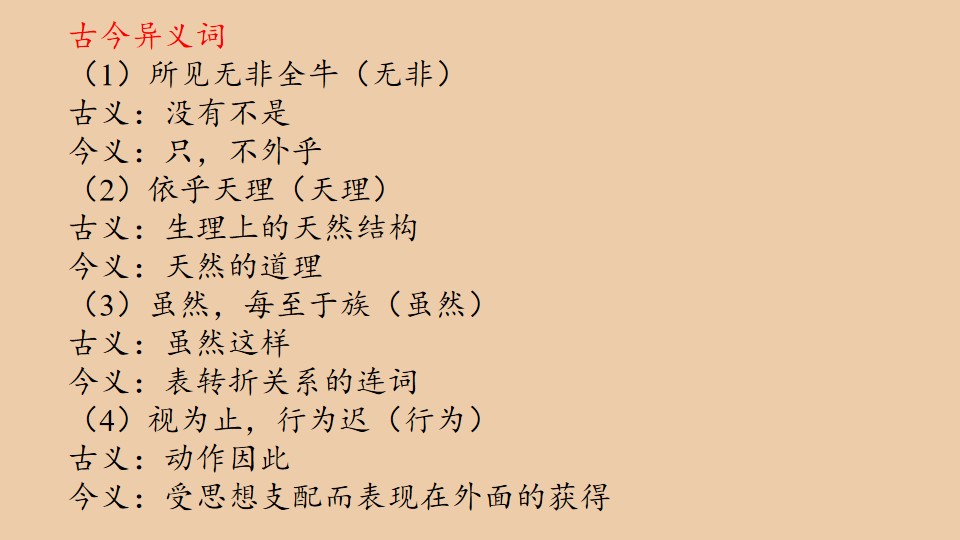 古今异义词
（1）所见无非全牛（无非）
古义：没有不是
今义：只，不外乎
（2）依乎天理（天理）
古义：生理上的天然结构
今义：天然的道理
（3）虽然，每至于族（虽然）
古义：虽然这样
今义：表转折关系的连词
（4）视为止，行为迟（行为）
古义：动作因此
今义：受思想支配而表现在外面的获得